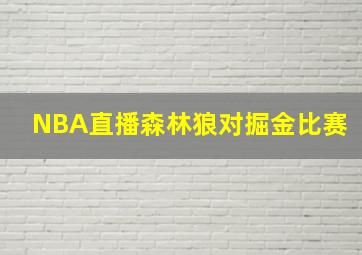 NBA直播森林狼对掘金比赛